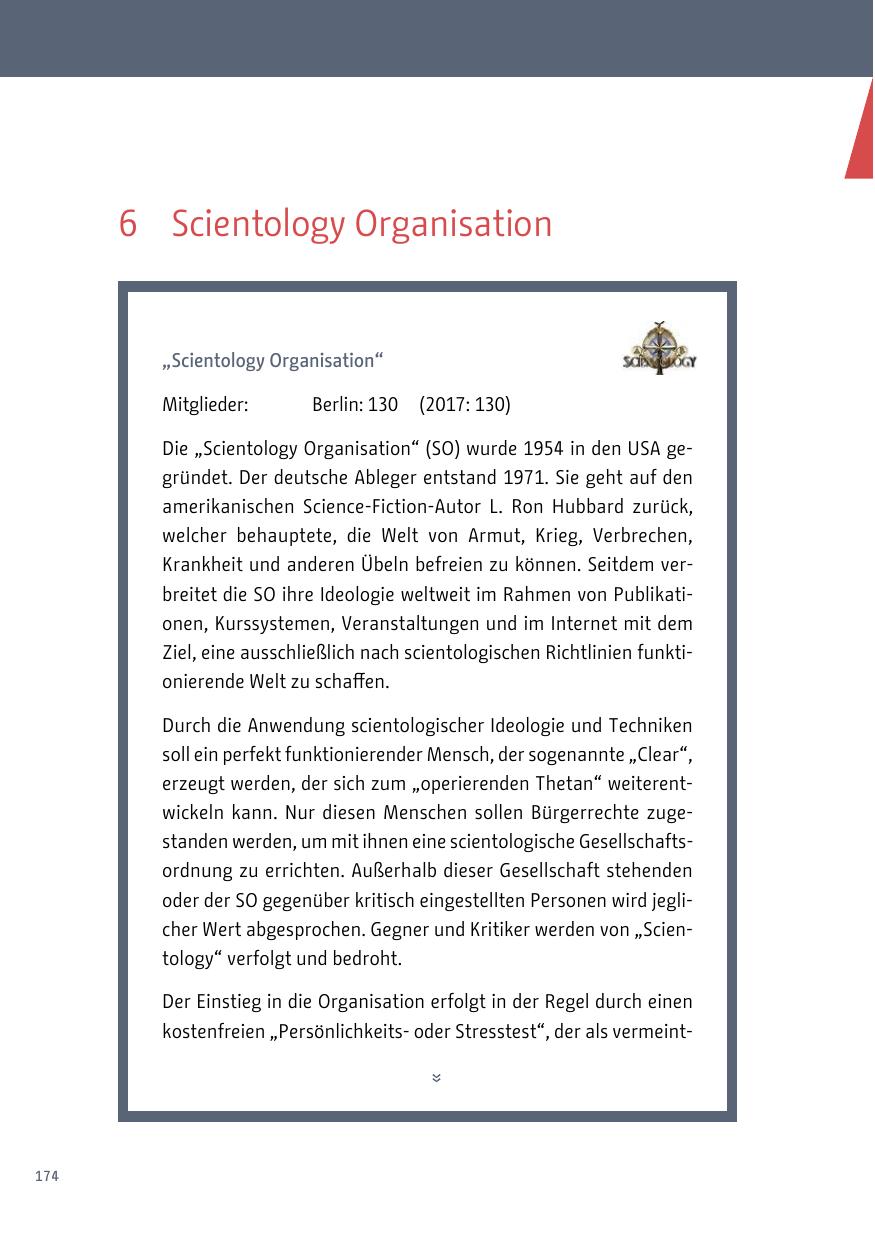 6 Scientology Organisation

„Scientology Organisation“

SCIENTOLOGY

Mitglieder: Berlin: 130 (2017: 130)

Die „Scientology Organisation“ (SO) wurde 1954 in den USA gegründet. Der deutsche Ableger entstand 1971. Sie geht auf den amerikanischen Science-Fiction-Autor L. Ron Hubbard zurück, welcher behauptete, die Welt von Armut, Krieg, Verbrechen, Krankheit und anderen Übeln befreien zu können. Seitdem verbreitet die SO ihre Ideologie weltweit im Rahmen von Publikationen, Kurssystemen, Veranstaltungen und im Internet mit dem Ziel, eine ausschließlich nach scientologischen Richtlinien funktionierende Welt zu schaffen.

Durch die Anwendung scientologischer Ideologie und Techniken soll ein perfekt funktionierender Mensch, der sogenannte „Clear“, erzeugt werden, der sich zum „operierenden Thetan“ weiterentwickeln kann. Nur diesen Menschen sollen Bürgerrechte zugestanden werden, um mit ihnen eine scientologische Gesellschaftsordnung zu errichten. Außerhalb dieser Gesellschaft stehenden oder der SO gegenüber kritisch eingestellten Personen wird jeglicher Wert abgesprochen. Gegner und Kritiker werden von „Scientology“ verfolgt und bedroht.

Der Einstieg in die Organisation erfolgt in der Regel durch einen kostenfreien „Persönlichkeits- oder Stresstest“, der als vermeint-

174